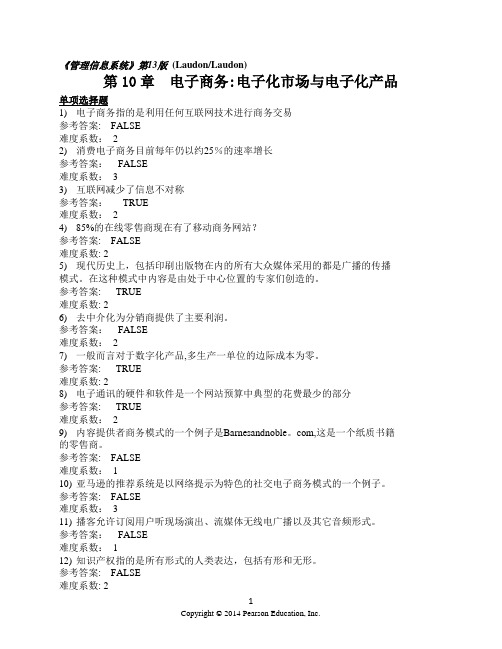 《管理信息系统》第13版 (Laudon/Laudon)
第 10 章 电子商务:电子化市场与电子化产品

单项选择题
1) 电子商务指的是利用任何互联网技术进行商务交易
参考答案: FALSE
难度系数: 2
2) 消费电子商务目前每年仍以约25%的速率增长
参考答案: FALSE
难度系数: 3
3) 互联网减少了信息不对称
参考答案: TRUE
难度系数: 2
4) 85%的在线零售商现在有了移动商务网站?
参考答案: FALSE
难度系数: 2
5) 现代历史上,包括印刷出版物在内的所有大众媒体采用的都是广播的传播模式。在这种模式中内容是由处于中心位置的专家们创造的。
参考答案: TRUE
难度系数: 2
6) 去中介化为分销商提供了主要利润。
参考答案: FALSE
难度系数: 2
7) 一般而言对于数字化产品,多生产一单位的边际成本为零。
参考答案: TRUE
难度系数: 2
8) 电子通讯的硬件和软件是一个网站预算中典型的花费最少的部分
参考答案: TRUE
难度系数: 2
9) 内容提供者商务模式的一个例子是Barnesandnoble。com,这是一个纸质书籍的零售商。
参考答案: FALSE
难度系数: 1
10) 亚马逊的推荐系统是以网络提示为特色的社交电子商务模式的一个例子。
参考答案: FALSE
难度系数: 3
11) 播客允许订阅用户听现场演出、流媒体无线电广播以及其它音频形式。
参考答案: FALSE
难度系数: 1
12) 知识产权指的是所有形式的人类表达,包括有形和无形。
参考答案: FALSE
难度系数: 2

1
Copyright © 2014 Pearson Education, Inc.